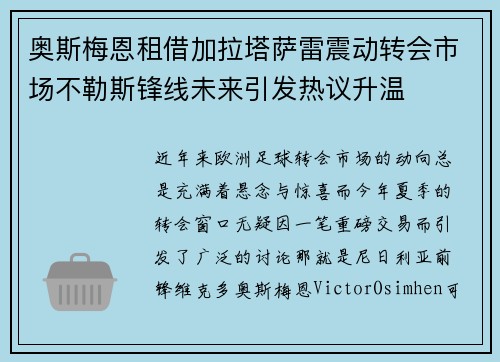 奥斯梅恩租借加拉塔萨雷震动转会市场不勒斯锋线未来引发热议升温

近年来欧洲足球转会市场的动向总是充满着悬念与惊喜而今年夏季的转会窗口无疑因一笔重磅交易而引发了广泛的讨论那就是尼日利亚前锋维克多奥斯梅恩VictorOsimhen可